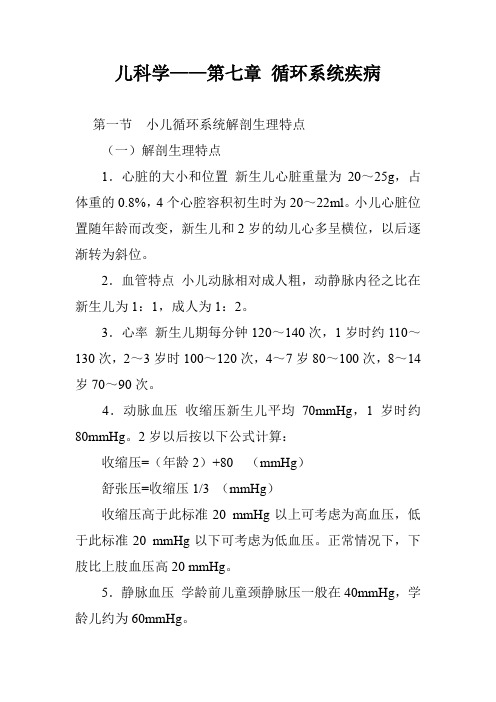 儿科学——第七章 循环系统疾病

第一节 小儿循环系统解剖生理特点

（一）解剖生理特点

1．心脏的大小和位置 新生儿心脏重量为 20～25g，占体重的 0.8%，4 个心腔容积初生时为 20～22ml。小儿心脏位置随年龄而改变，新生儿和 2 岁的幼儿心多呈横位，以后逐渐转为斜位。

2．血管特点 小儿动脉相对成人粗，动静脉内径之比在新生儿为 1：1，成人为 1：2。

3．心率 新生儿期每分钟 120～140 次，1 岁时约 110～130 次，2～3 岁时 100～120 次，4～7 岁 80～100 次，8～14 岁 70～90 次。

4．动脉血压 收缩压新生儿平均 70mmHg，1 岁时约 80mmHg。2 岁以后按以下公式计算：

收缩压=（年龄 2）+80 （mmHg）

舒张压=收缩压 1/3 （mmHg）

收缩压高于此标准 20 mmHg 以上可考虑为高血压，低于此标准 20 mmHg 以下可考虑为低血压。正常情况下，下肢比上肢血压高 20 mmHg。

5．静脉血压 学龄前儿童颈静脉压一般在 40mmHg，学龄儿约为 60mmHg。